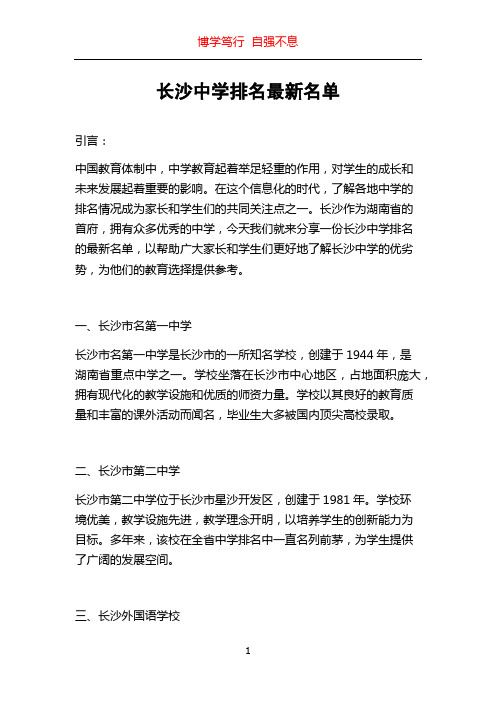 博学笃行 自强不息

长沙中学排名最新名单

引言：

中国教育体制中，中学教育起着举足轻重的作用，对学生的成长和未来发展起着重要的影响。在这个信息化的时代，了解各地中学的排名情况成为家长和学生们的共同关注点之一。长沙作为湖南省的首府，拥有众多优秀的中学，今天我们就来分享一份长沙中学排名的最新名单，以帮助广大家长和学生们更好地了解长沙中学的优劣势，为他们的教育选择提供参考。

一、长沙市名第一中学

长沙市名第一中学是长沙市的一所知名学校，创建于 1944 年，是湖南省重点中学之一。学校坐落在长沙市中心地区，占地面积庞大，拥有现代化的教学设施和优质的师资力量。学校以其良好的教育质量和丰富的课外活动而闻名，毕业生大多被国内顶尖高校录取。

二、长沙市第二中学

长沙市第二中学位于长沙市星沙开发区，创建于 1981 年。学校环境优美，教学设施先进，教学理念开明，以培养学生的创新能力为目标。多年来，该校在全省中学排名中一直名列前茅，为学生提供了广阔的发展空间。

三、长沙外国语学校

1